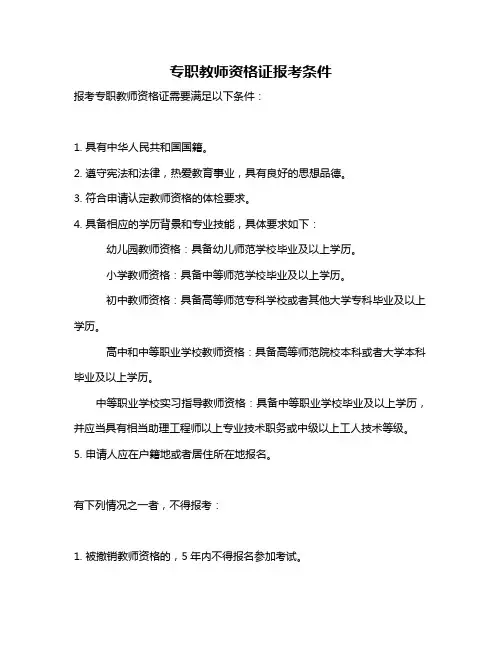 专职教师资格证报考条件

报考专职教师资格证需要满足以下条件：

1. 具有中华人民共和国国籍。

2. 遵守宪法和法律，热爱教育事业，具有良好的思想品德。

3. 符合申请认定教师资格的体检要求。

4. 具备相应的学历背景和专业技能，具体要求如下：

幼儿园教师资格：具备幼儿师范学校毕业及以上学历。

小学教师资格：具备中等师范学校毕业及以上学历。

初中教师资格：具备高等师范专科学校或者其他大学专科毕业及以上学历。

高中和中等职业学校教师资格：具备高等师范院校本科或者大学本科毕业及以上学历。

中等职业学校实习指导教师资格：具备中等职业学校毕业及以上学历，并应当具有相当助理工程师以上专业技术职务或中级以上工人技术等级。

5. 申请人应在户籍地或者居住所在地报名。

有下列情况之一者，不得报考：

1. 被撤销教师资格的，5 年内不得报名参加考试。